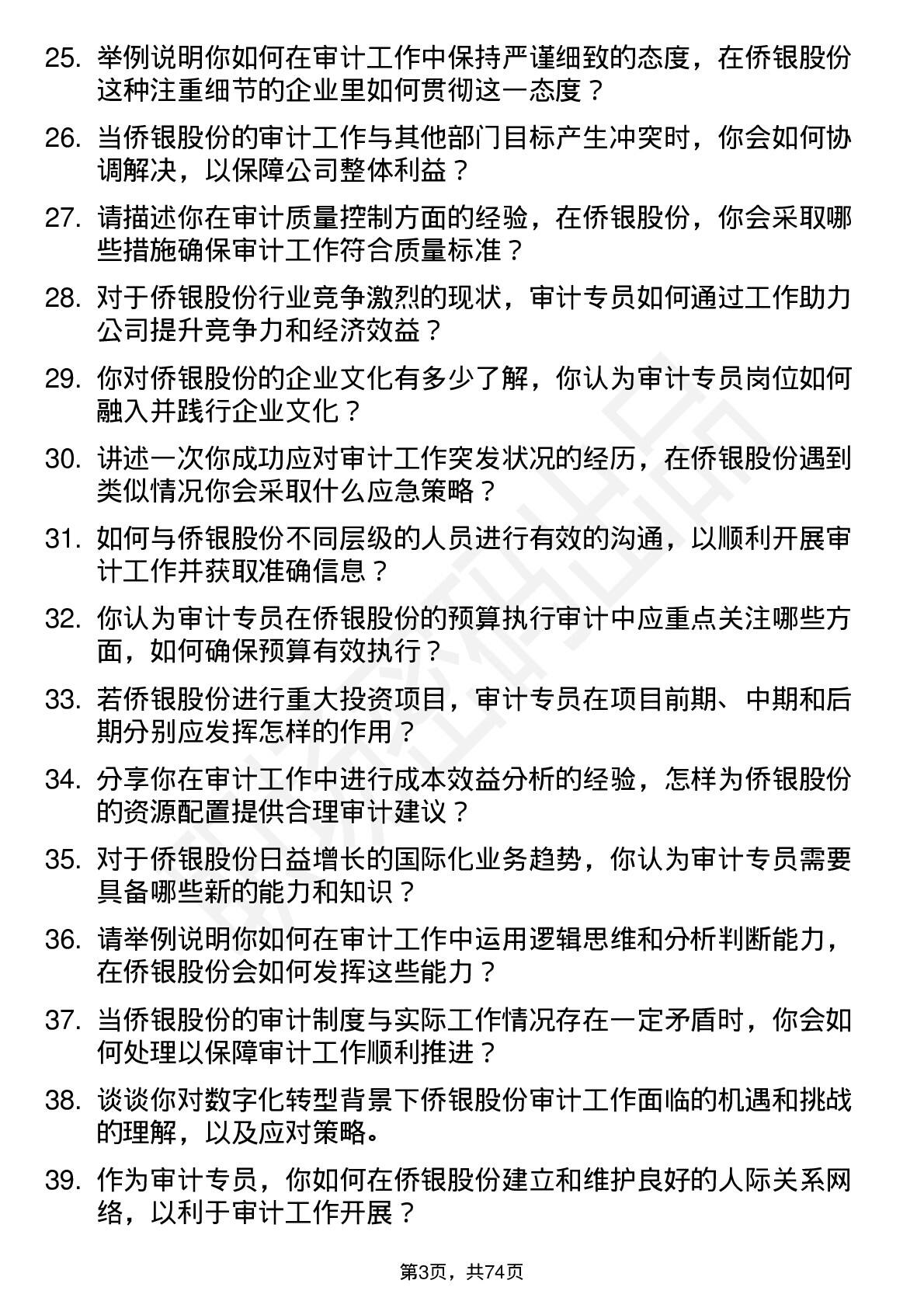 25. 举例说明你如何在审计工作中保持严谨细致的态度，在侨银股份这种注重细节的企业里如何贯彻这一态度？

26. 当侨银股份的审计工作与其他部门目标产生冲突时，你会如何协调解决，以保障公司整体利益？

27. 请描述你在审计质量控制方面的经验，在侨银股份，你会采取哪些措施确保审计工作符合质量标准？

28. 对于侨银股份行业竞争激烈的现状，审计专员如何通过工作助力公司提升竞争力和经济效益？

29. 你对侨银股份的企业文化有多少了解，你认为审计专员岗位如何融入并践行企业文化？

30. 讲述一次你成功应对审计工作突发状况的经历，在侨银股份遇到类似情况你会采取什么应急策略？

31. 如何与侨银股份不同层级的人员进行有效的沟通，以顺利开展审计工作并获取准确信息？

32. 你认为审计专员在侨银股份的预算执行审计中应重点关注哪些方面，如何确保预算有效执行？

33. 若侨银股份进行重大投资项目，审计专员在项目前期、中期和后期分别应发挥怎样的作用？

34. 分享你在审计工作中进行成本效益分析的经验，怎样为侨银股份的资源配置提供合理审计建议？

35. 对于侨银股份日益增长的国际化业务趋势，你认为审计专员需要具备哪些新的能力和知识？

36. 请举例说明你如何在审计工作中运用逻辑思维和分析判断能力，在侨银股份会如何发挥这些能力？

37. 当侨银股份的审计制度与实际工作情况存在一定矛盾时，你会如何处理以保障审计工作顺利推进？

38. 谈谈你对数字化转型背景下侨银股份审计工作面临的机遇和挑战的理解，以及应对策略。

39. 作为审计专员，你如何在侨银股份建立和维护良好的人际关系网络，以利于审计工作开展？

第3页，共74页